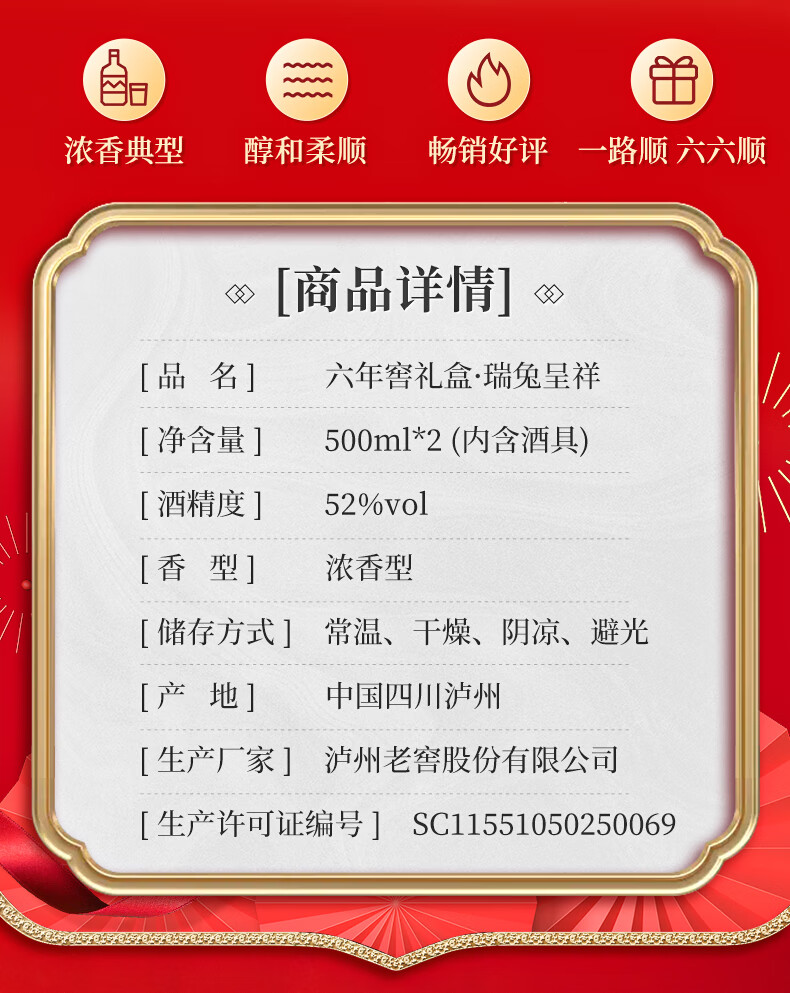 浓香典型 醇和柔顺 畅销好评 一路顺 六六顺

[商品详情]

[品 名] 六年窖礼盒·瑞兔呈祥

[净含量] 500ml*2 (内含酒具)

[酒精度] 52%vol

[香 型] 浓香型

[储存方式] 常温、干燥、阴凉、避光

[产 地] 中国四川泸州

[生产厂家] 泸州老窖股份有限公司

[生产许可证编号] SC11551050250069